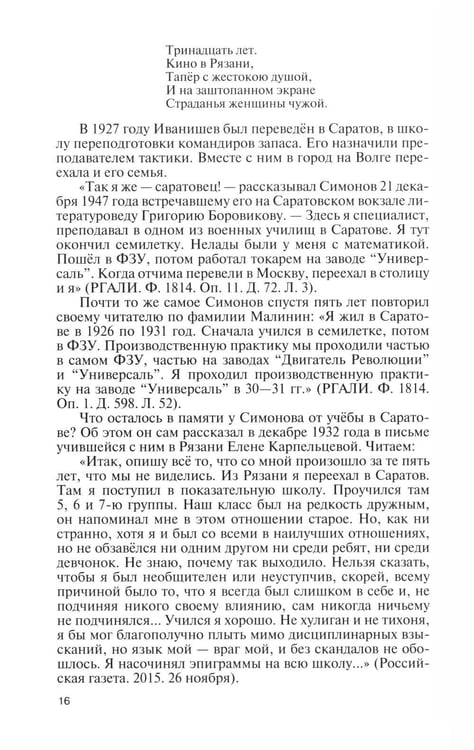 Тринадцать лет.
Кино в Рязани,
Тапёр с жестокою душой,
И на заштопанном экране
Страданья женщины чужой.

В 1927 году Иванишев был переведён в Саратов, в школу переподготовки командиров запаса. Его назначили преподавателем тактики. Вместе с ним в город на Волге переехала и его семья.

«Так я же — саратовец! — рассказывал Симонов 21 декабря 1947 года встречавшему его на Саратовском вокзале литературоведу Григорию Боровикову. — Здесь я специалист, преподавал в одном из военных училищ в Саратове. Я тут окончил семилетку. Нелады были у меня с математикой. Пошёл в ФЗУ, потом работал токарем на заводе "Универсаль". Когда отчима перевели в Москву, переехал в столицу и я» (РГАЛИ. Ф. 1814. Оп. 11. Д. 72. Л. 3).

Почти то же самое Симонов спустя пять лет повторил своему читателю по фамилии Малинин: «Я жил в Саратове в 1926 по 1931 год. Сначала учился в семилетке, потом в ФЗУ. Производственную практику мы проходили частью в самом ФЗУ, частью на заводах "Двигатель Революции" и "Универсаль". Я проходил производственную практику на заводе "Универсаль" в 30—31 гг.» (РГАЛИ. Ф. 1814. Оп. 1. Д. 598. Л. 52).

Что осталось в памяти у Симонова от учёбы в Саратове? Об этом он сам рассказал в декабре 1932 года в письме учившейся с ним в Рязани Елене Карпельцевой. Читаем:

«Итак, опишу всё то, что со мной произошло за те пять лет, что мы не виделись. Из Рязани я переехал в Саратов. Там я поступил в показательную школу. Проучился там 5, 6 и 7-ю группы. Наш класс был на редкость дружным, он напоминал мне в этом отношении старое. Но, как ни странно, хотя я и был со всеми в наилучших отношениях, но не обзавёлся ни одним другом ни среди ребят, ни среди девчонок. Не знаю, почему так выходило. Нельзя сказать, чтобы я был необщителен или неуступчив, скорей, всему причиной было то, что я всегда был слишком в себе и, не подчиняя никого своему влиянию, сам никогда ничьему не подчинялся... Учился я хорошо. Не хулиган и не тихоня, я бы мог благополучно плыть мимо дисциплинарных взысканий, но язык мой — враг мой, и без скандалов не обошлось. Я насочинял эпиграммы на всю школу...» (Российская газета. 2015. 26 ноября).

16